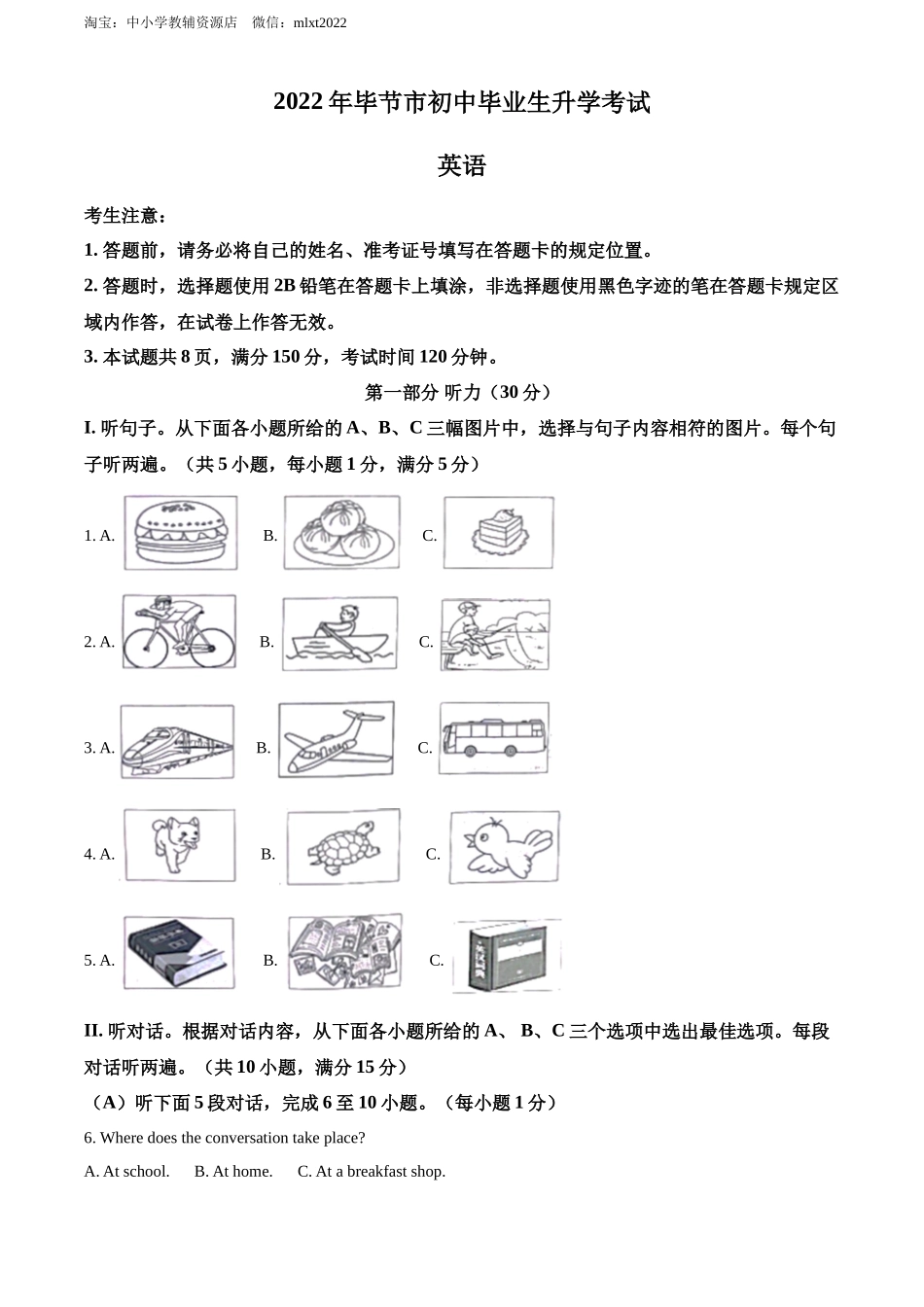 淘宝：中小学教辅资源店　微信：mlxt2022

2022 年毕节市初中毕业生升学考试

英语

考生注意：

1. 答题前，请务必将自己的姓名、准考证号填写在答题卡的规定位置。

2. 答题时，选择题使用 2B 铅笔在答题卡上填涂，非选择题使用黑色字迹的笔在答题卡规定区域内作答，在试卷上作答无效。

3. 本试题共 8 页，满分 150 分，考试时间 120 分钟。

第一部分 听力（30 分）

I. 听句子。从下面各小题所给的 A、B、C 三幅图片中，选择与句子内容相符的图片。每个句子听两遍。（共 5 小题，每小题 1 分，满分 5 分）

1. A.　B.　C.

2. A.　B.　C.

3. A.　B.　C.

4. A.　B.　C.

5. A.　B.　C.

II. 听对话。根据对话内容，从下面各小题所给的 A、 B、C 三个选项中选出最佳选项。每段对话听两遍。（共 10 小题，满分 15 分）

（A）听下面 5 段对话，完成 6 至 10 小题。（每小题 1 分）

6. Where does the conversation take place?

A. At school.　B. At home.　C. At a breakfast shop.